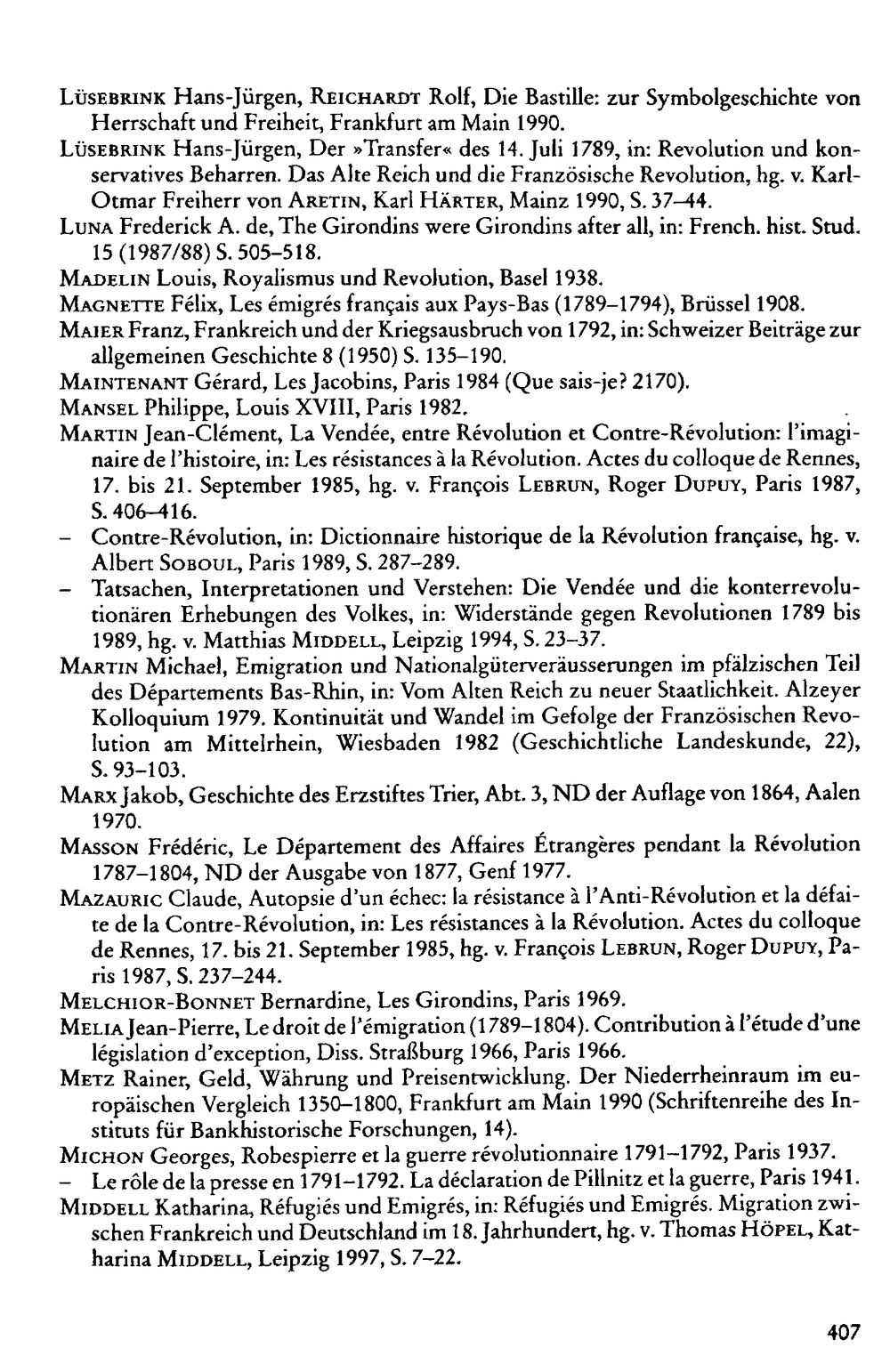 LÜSEBRINK Hans-Jürgen, REICHARDT Rolf, Die Bastille: zur Symbolgeschichte von Herrschaft und Freiheit, Frankfurt am Main 1990.

LÜSEBRINK Hans-Jürgen, Der »Transfer« des 14. Juli 1789, in: Revolution und konservatives Beharren. Das Alte Reich und die Französische Revolution, hg. v. Karl-Otmar Freiherr von ARETIN, Karl HÄRTER, Mainz 1990, S. 37–44.

LUNA Frederick A. de, The Girondins were Girondins after all, in: French. hist. Stud. 15 (1987/88) S. 505–518.

MADELIN Louis, Royalismus und Revolution, Basel 1938.

MAGNETTE Félix, Les émigrés français aux Pays-Bas (1789–1794), Brüssel 1908.

MAIER Franz, Frankreich und der Kriegsausbruch von 1792, in: Schweizer Beiträge zur allgemeinen Geschichte 8 (1950) S. 135–190.

MAINTENANT Gérard, Les Jacobins, Paris 1984 (Que sais-je? 2170).

MANSEL Philippe, Louis XVIII, Paris 1982.

MARTIN Jean-Clément, La Vendée, entre Révolution et Contre-Révolution: l'imaginaire de l'histoire, in: Les résistances à la Révolution. Actes du colloque de Rennes, 17. bis 21. September 1985, hg. v. François LEBRUN, Roger DUPUY, Paris 1987, S. 406–416.

- Contre-Révolution, in: Dictionnaire historique de la Révolution française, hg. v. Albert SOBOUL, Paris 1989, S. 287–289.

- Tatsachen, Interpretationen und Verstehen: Die Vendée und die konterrevolutionären Erhebungen des Volkes, in: Widerstände gegen Revolutionen 1789 bis 1989, hg. v. Matthias MIDDELL, Leipzig 1994, S. 23–37.

MARTIN Michael, Emigration und Nationalgüterveräusserungen im pfälzischen Teil des Départements Bas-Rhin, in: Vom Alten Reich zu neuer Staatlichkeit. Alzeyer Kolloquium 1979. Kontinuität und Wandel im Gefolge der Französischen Revolution am Mittelrhein, Wiesbaden 1982 (Geschichtliche Landeskunde, 22), S. 93–103.

MARX Jakob, Geschichte des Erzstiftes Trier, Abt. 3, ND der Auflage von 1864, Aalen 1970.

MASSON Frédéric, Le Département des Affaires Étrangères pendant la Révolution 1787–1804, ND der Ausgabe von 1877, Genf 1977.

MAZAURIC Claude, Autopsie d'un échec: la résistance à l'Anti-Révolution et la défaite de la Contre-Révolution, in: Les résistances à la Révolution. Actes du colloque de Rennes, 17. bis 21. September 1985, hg. v. François LEBRUN, Roger DUPUY, Paris 1987, S. 237–244.

MELCHIOR-BONNET Bernardine, Les Girondins, Paris 1969.

MELIA Jean-Pierre, Le droit de l'émigration (1789–1804). Contribution à l'étude d'une législation d'exception, Diss. Straßburg 1966, Paris 1966.

METZ Rainer, Geld, Währung und Preisentwicklung. Der Niederrheinraum im europäischen Vergleich 1350–1800, Frankfurt am Main 1990 (Schriftenreihe des Instituts für Bankhistorische Forschungen, 14).

MICHON Georges, Robespierre et la guerre révolutionnaire 1791–1792, Paris 1937.

- Le rôle de la presse en 1791–1792. La déclaration de Pillnitz et la guerre, Paris 1941.

MIDDELL Katharina, Réfugiés und Emigrés, in: Réfugiés und Emigrés. Migration zwischen Frankreich und Deutschland im 18. Jahrhundert, hg. v. Thomas HÖPEL, Katharina MIDDELL, Leipzig 1997, S. 7–22.

407